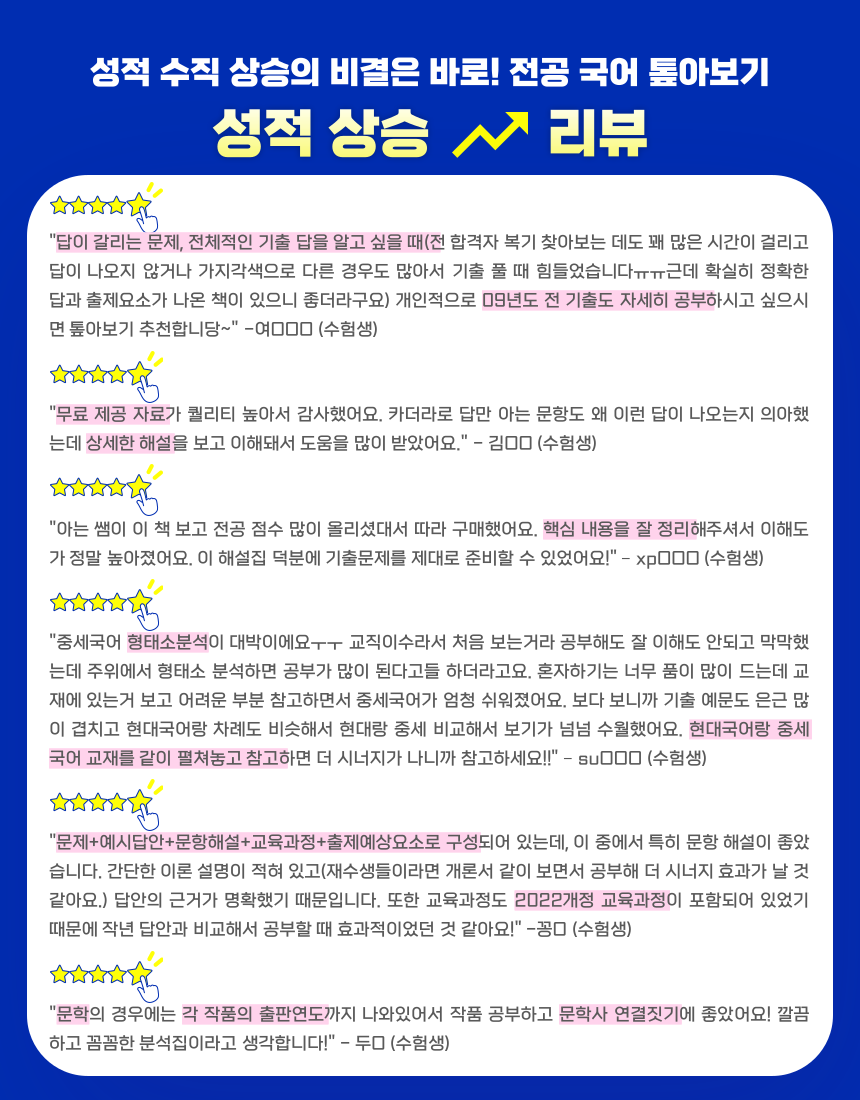 성적 수직 상승의 비결은 바로! 전공 국어 톺아보기

성적 상승 리뷰

"답이 갈리는 문제, 전체적인 기출 답을 알고 싶을 때(전 합격자 복기 찾아보는 데도 꽤 많은 시간이 걸리고 답이 나오지 않거나 가지각색으로 다른 경우도 많아서 기출 풀 때 힘들었습니다ㅠㅠ근데 확실히 정확한 답과 출제요소가 나온 책이 있으니 좋더라구요) 개인적으로 09년도 전 기출도 자세히 공부하시고 싶으시면 톺아보기 추천합니당~" -여□□□ (수험생)

"무료 제공 자료가 퀄리티 높아서 감사했어요. 카더라로 답만 아는 문항도 왜 이런 답이 나오는지 의아했는데 상세한 해설을 보고 이해돼서 도움을 많이 받았어요." - 김□□ (수험생)

"아는 쌤이 이 책 보고 전공 점수 많이 올리셨대서 따라 구매했어요. 핵심 내용을 잘 정리해주셔서 이해도가 정말 높아졌어요. 이 해설집 덕분에 기출문제를 제대로 준비할 수 있었어요!" - xp□□□ (수험생)

"중세국어 형태소분석이 대박이에요ㅜㅜ 교직이수라서 처음 보는거라 공부해도 잘 이해도 안되고 막막했는데 주위에서 형태소 분석하면 공부가 많이 된다고들 하더라고요. 혼자하기는 너무 품이 많이 드는데 교재에 있는거 보고 어려운 부분 참고하면서 중세국어가 엄청 쉬워졌어요. 보다 보니까 기출 예문도 은근 많이 겹치고 현대국어랑 차례도 비슷해서 현대랑 중세 비교해서 보기가 넘넘 수월했어요. 현대국어랑 중세국어 교재를 같이 펼쳐놓고 참고하면 더 시너지가 나니까 참고하세요!!" - su□□□ (수험생)

"문제+예시답안+문항해설+교육과정+출제예상요소로 구성되어 있는데, 이 중에서 특히 문항 해설이 좋았습니다. 간단한 이론 설명이 적혀 있고(재수생들이라면 개론서 같이 보면서 공부해 더 시너지 효과가 날 것 같아요.) 답안의 근거가 명확했기 때문입니다. 또한 교육과정도 2022개정 교육과정이 포함되어 있었기 때문에 작년 답안과 비교해서 공부할 때 효과적이었던 것 같아요!" -꽁□ (수험생)

"문학의 경우에는 각 작품의 출판연도까지 나와있어서 작품 공부하고 문학사 연결짓기에 좋았어요! 깔끔하고 꼼꼼한 분석집이라고 생각합니다!" - 두□ (수험생)